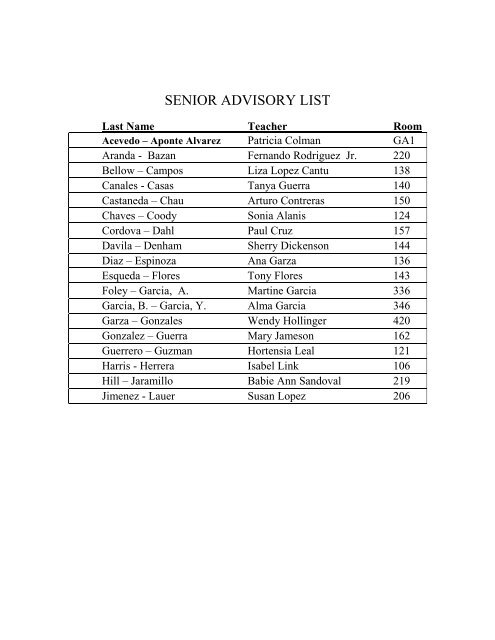 SENIOR ADVISORY LIST

| Last Name | Teacher | Room |
|---|---|---|
| Acevedo – Aponte Alvarez | Patricia Colman | GA1 |
| Aranda - Bazan | Fernando Rodriguez Jr. | 220 |
| Bellow – Campos | Liza Lopez Cantu | 138 |
| Canales - Casas | Tanya Guerra | 140 |
| Castaneda – Chau | Arturo Contreras | 150 |
| Chaves – Coody | Sonia Alanis | 124 |
| Cordova – Dahl | Paul Cruz | 157 |
| Davila – Denham | Sherry Dickenson | 144 |
| Diaz – Espinoza | Ana Garza | 136 |
| Esqueda – Flores | Tony Flores | 143 |
| Foley – Garcia, A. | Martine Garcia | 336 |
| Garcia, B. – Garcia, Y. | Alma Garcia | 346 |
| Garza – Gonzales | Wendy Hollinger | 420 |
| Gonzalez – Guerra | Mary Jameson | 162 |
| Guerrero – Guzman | Hortensia Leal | 121 |
| Harris - Herrera | Isabel Link | 106 |
| Hill – Jaramillo | Babie Ann Sandoval | 219 |
| Jimenez - Lauer | Susan Lopez | 206 |